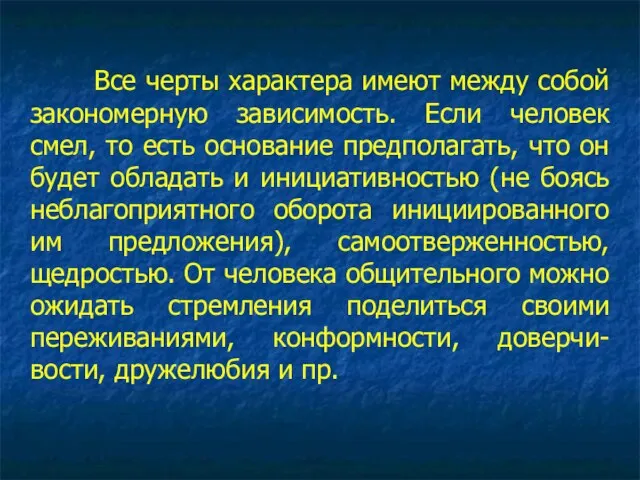 Все черты характера имеют между собой закономерную зависимость. Если человек смел, то есть основание предполагать, что он будет обладать и инициативностью (не боясь неблагоприятного оборота инициированного им предложения), самоотверженностью, щедростью. От человека общительного можно ожидать стремления поделиться своими переживаниями, конформности, доверчивости, дружелюбия и пр.